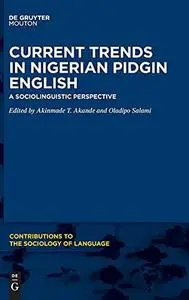 DE GRUYTER
MOUTON

CURRENT TRENDS IN NIGERIAN PIDGIN ENGLISH

A SOCIOLINGUISTIC PERSPECTIVE

Edited by Akinmade T. Akande and Oladipo Salami

CONTRIBUTIONS TO THE SOCIOLOGY OF LANGUAGE

DE
G